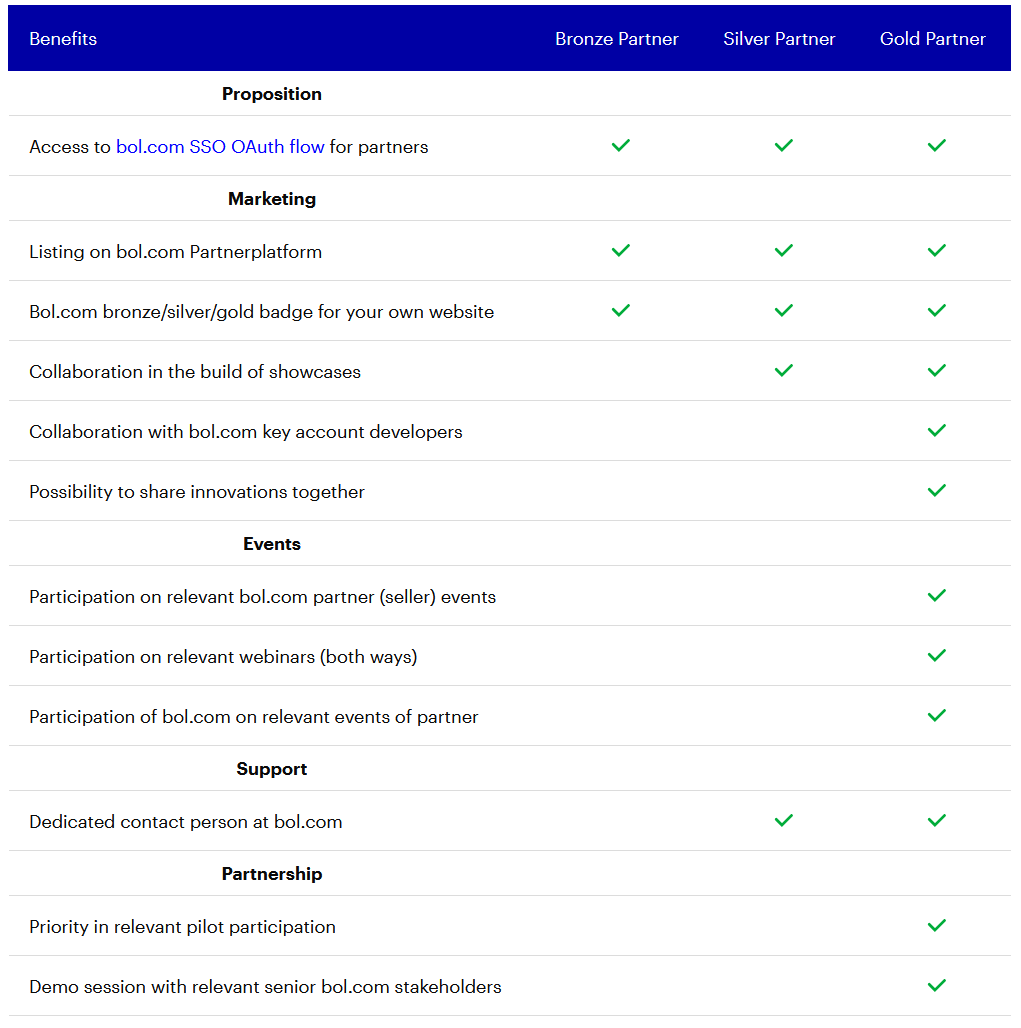 | Benefits | Bronze Partner | Silver Partner | Gold Partner |
|---|---|---|---|
| **Proposition** | | | |
| Access to bol.com SSO OAuth flow for partners | ✓ | ✓ | ✓ |
| **Marketing** | | | |
| Listing on bol.com Partnerplatform | ✓ | ✓ | ✓ |
| Bol.com bronze/silver/gold badge for your own website | ✓ | ✓ | ✓ |
| Collaboration in the build of showcases | | ✓ | ✓ |
| Collaboration with bol.com key account developers | | | ✓ |
| Possibility to share innovations together | | | ✓ |
| **Events** | | | |
| Participation on relevant bol.com partner (seller) events | | | ✓ |
| Participation on relevant webinars (both ways) | | | ✓ |
| Participation of bol.com on relevant events of partner | | | ✓ |
| **Support** | | | |
| Dedicated contact person at bol.com | | ✓ | ✓ |
| **Partnership** | | | |
| Priority in relevant pilot participation | | | ✓ |
| Demo session with relevant senior bol.com stakeholders | | | ✓ |